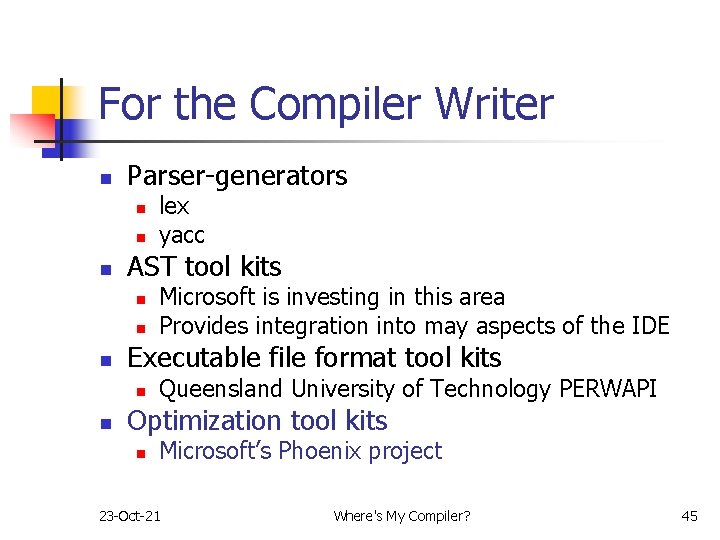 For the Compiler Writer

- Parser-generators
  - lex
  - yacc
- AST tool kits
  - Microsoft is investing in this area
  - Provides integration into may aspects of the IDE
- Executable file format tool kits
  - Queensland University of Technology PERWAPI
- Optimization tool kits
  - Microsoft's Phoenix project

23-Oct-21

Where's My Compiler?

45